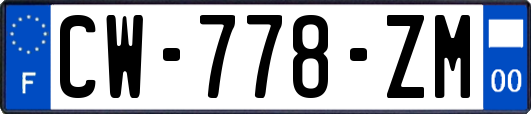 F
CW-778-ZM
00